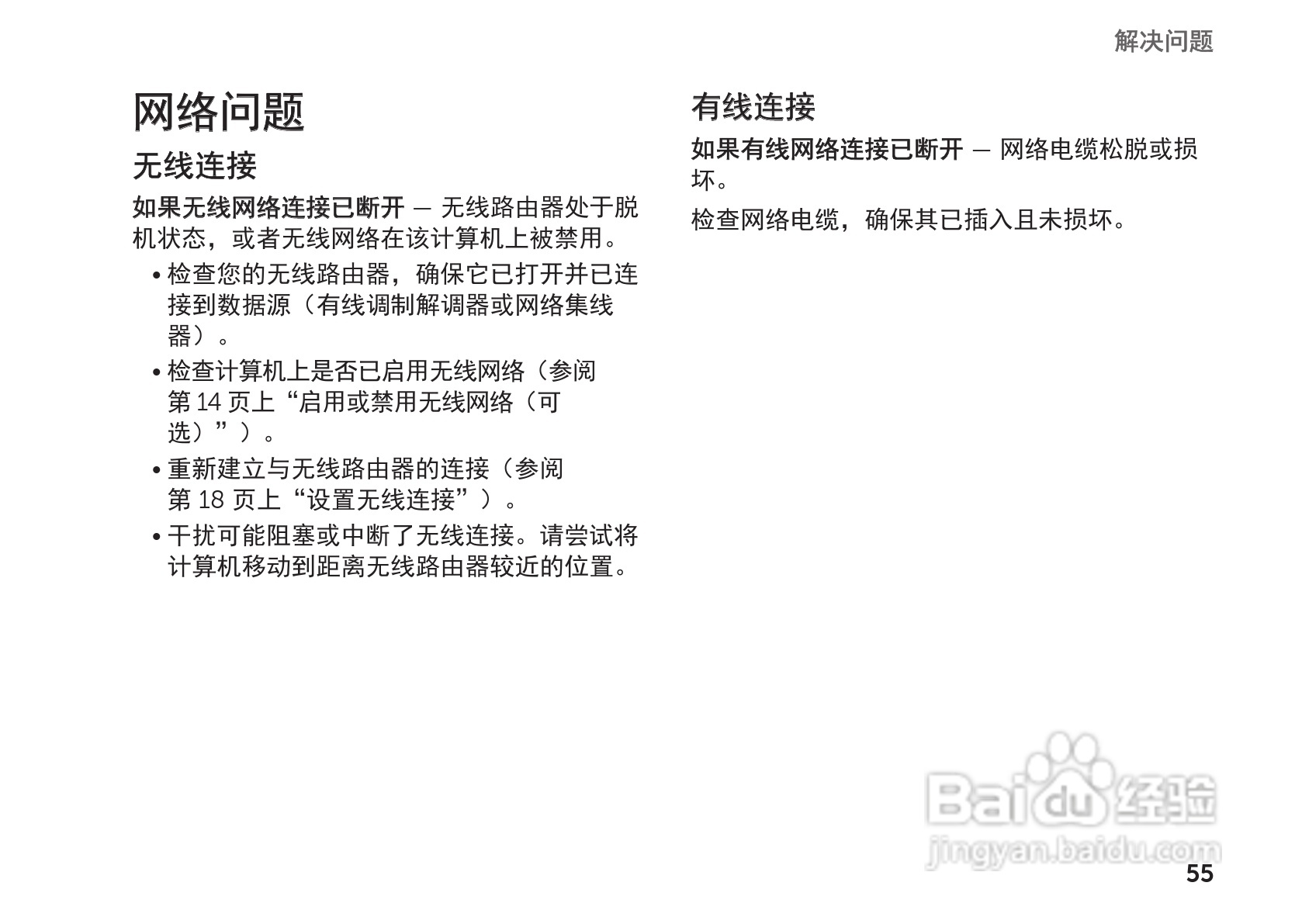 解决问题

网络问题

无线连接

如果无线网络连接已断开 — 无线路由器处于脱机状态，或者无线网络在该计算机上被禁用。

• 检查您的无线路由器，确保它已打开并已连接到数据源（有线调制解调器或网络集线器）。

• 检查计算机上是否已启用无线网络（参阅第14页上“启用或禁用无线网络（可选）”）。

• 重新建立与无线路由器的连接（参阅第18页上“设置无线连接”）。

• 干扰可能阻塞或中断了无线连接。请尝试将计算机移动到距离无线路由器较近的位置。

有线连接

如果有线网络连接已断开 — 网络电缆松脱或损坏。

检查网络电缆，确保其已插入且未损坏。

55

Baidu经验
jingyan.baidu.com